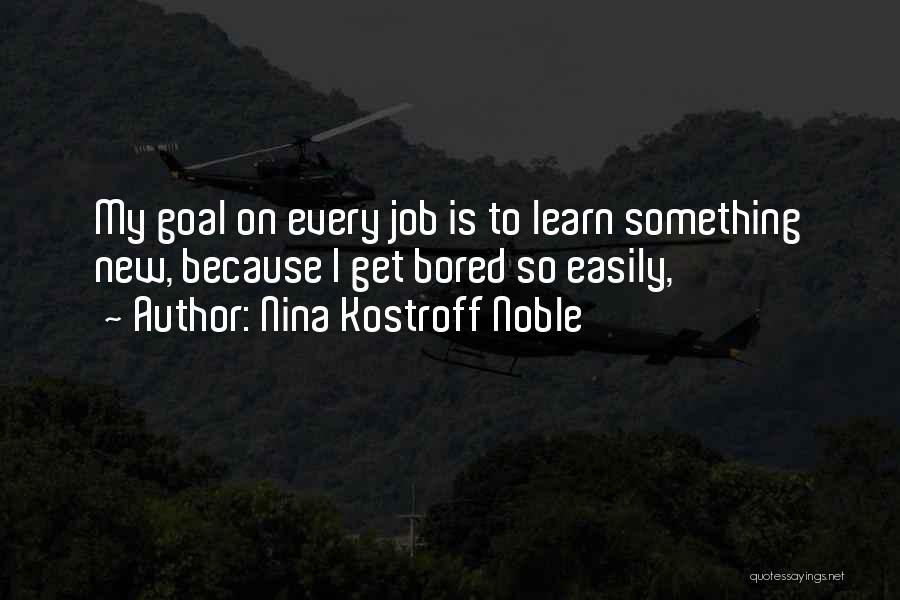 My goal on every job is to learn something new, because I get bored so easily,
~ Author: Nina Kostroff Noble

quotessayings.net